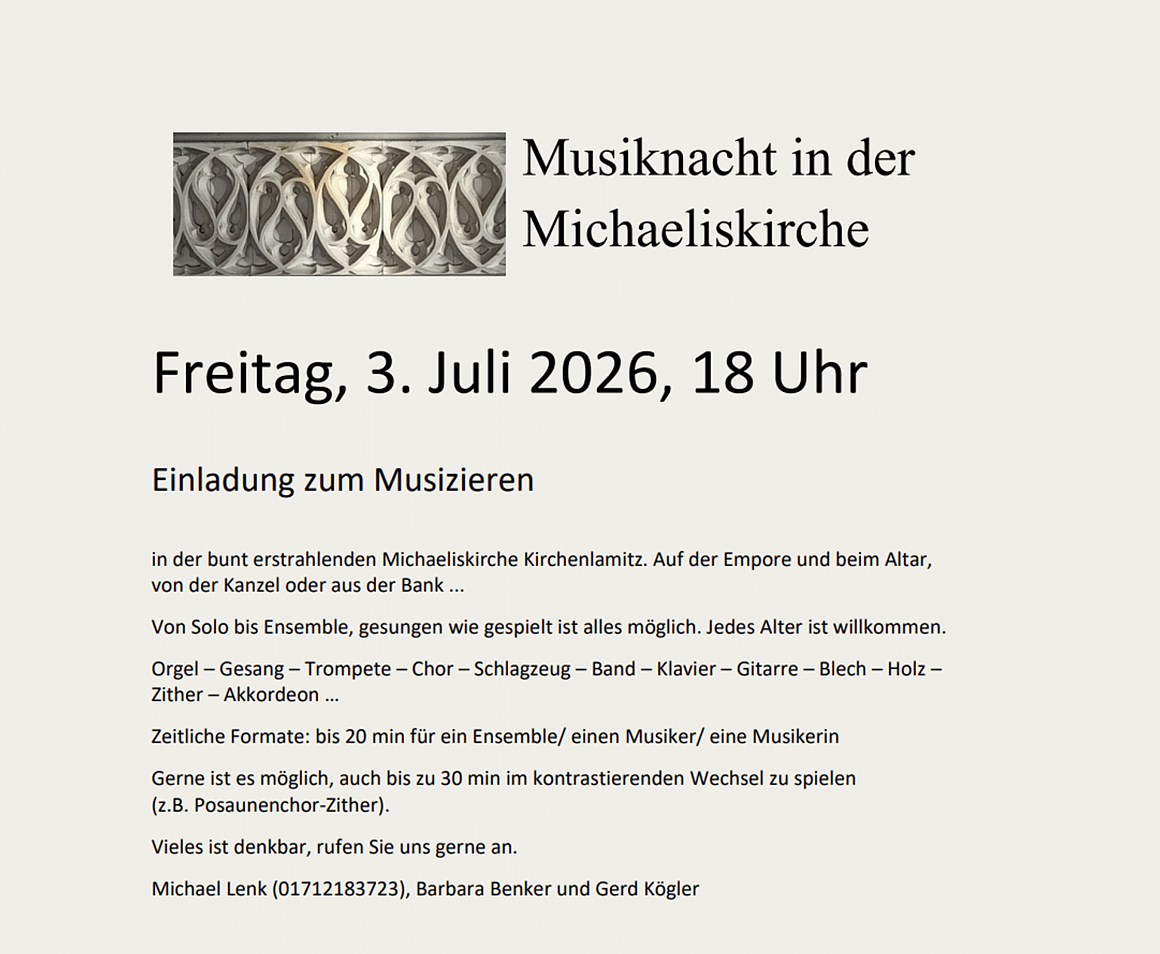 Musiknacht in der Michaeliskirche

Freitag, 3. Juli 2026, 18 Uhr

Einladung zum Musizieren

in der bunt erstrahlenden Michaeliskirche Kirchenlamitz. Auf der Empore und beim Altar, von der Kanzel oder aus der Bank ...

Von Solo bis Ensemble, gesungen wie gespielt ist alles möglich. Jedes Alter ist willkommen.

Orgel – Gesang – Trompete – Chor – Schlagzeug – Band – Klavier – Gitarre – Blech – Holz – Zither – Akkordeon ...

Zeitliche Formate: bis 20 min für ein Ensemble/ einen Musiker/ eine Musikerin

Gerne ist es möglich, auch bis zu 30 min im kontrastierenden Wechsel zu spielen (z.B. Posaunenchor-Zither).

Vieles ist denkbar, rufen Sie uns gerne an.

Michael Lenk (01712183723), Barbara Benker und Gerd Kögler